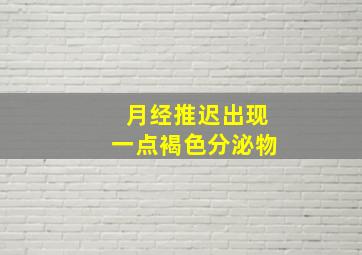 月经推迟出现
一点褐色分泌物